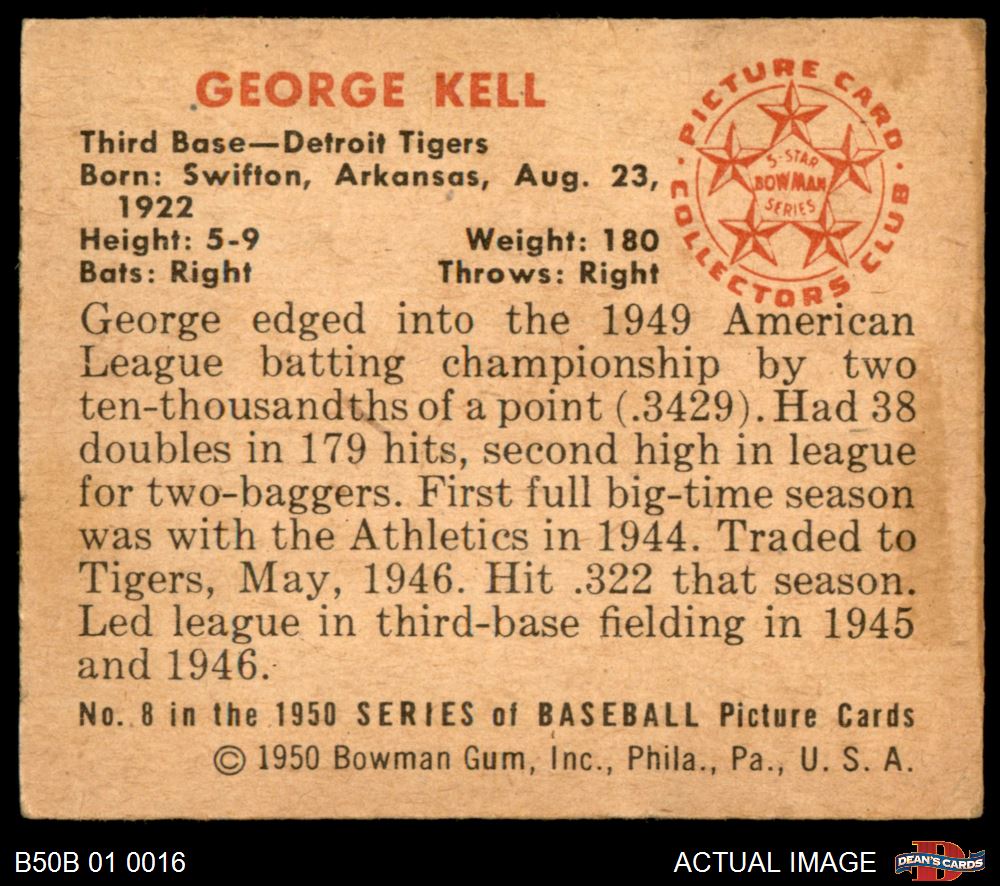 GEORGE KELL

Third Base—Detroit Tigers
Born: Swifton, Arkansas, Aug. 23, 1922
Height: 5-9 Weight: 180
Bats: Right Throws: Right

PICTURE CARD COLLECTORS CLUB
5-STAR BOWMAN SERIES

George edged into the 1949 American League batting championship by two ten-thousandths of a point (.3429). Had 38 doubles in 179 hits, second high in league for two-baggers. First full big-time season was with the Athletics in 1944. Traded to Tigers, May, 1946. Hit .322 that season. Led league in third-base fielding in 1945 and 1946.

No. 8 in the 1950 SERIES of BASEBALL Picture Cards
© 1950 Bowman Gum, Inc., Phila., Pa., U. S. A.

B50B 01 0016
ACTUAL IMAGE
DEAN'S CARDS